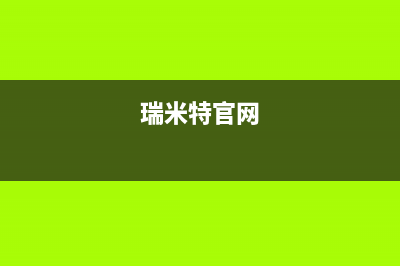 瑞米特官网